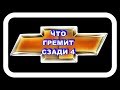 ЧТО
ГРЕМИТ
СЗАДИ 4